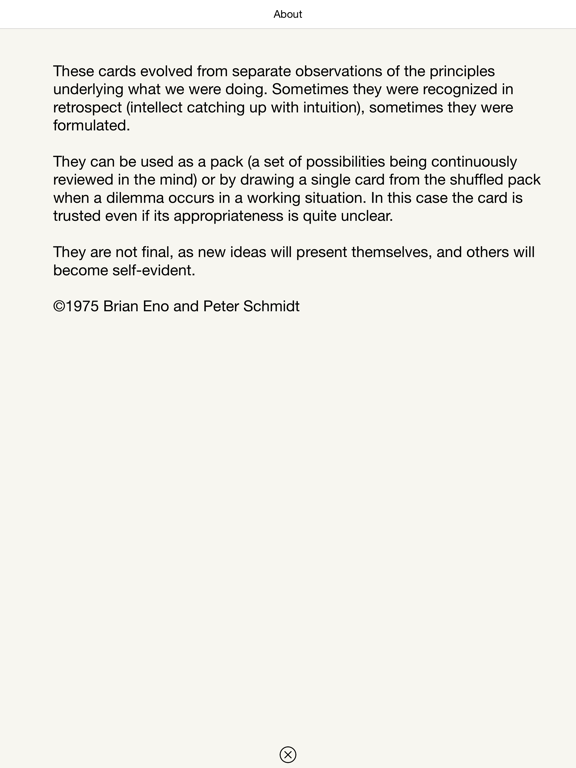 About

These cards evolved from separate observations of the principles underlying what we were doing. Sometimes they were recognized in retrospect (intellect catching up with intuition), sometimes they were formulated.

They can be used as a pack (a set of possibilities being continuously reviewed in the mind) or by drawing a single card from the shuffled pack when a dilemma occurs in a working situation. In this case the card is trusted even if its appropriateness is quite unclear.

They are not final, as new ideas will present themselves, and others will become self-evident.

©1975 Brian Eno and Peter Schmidt